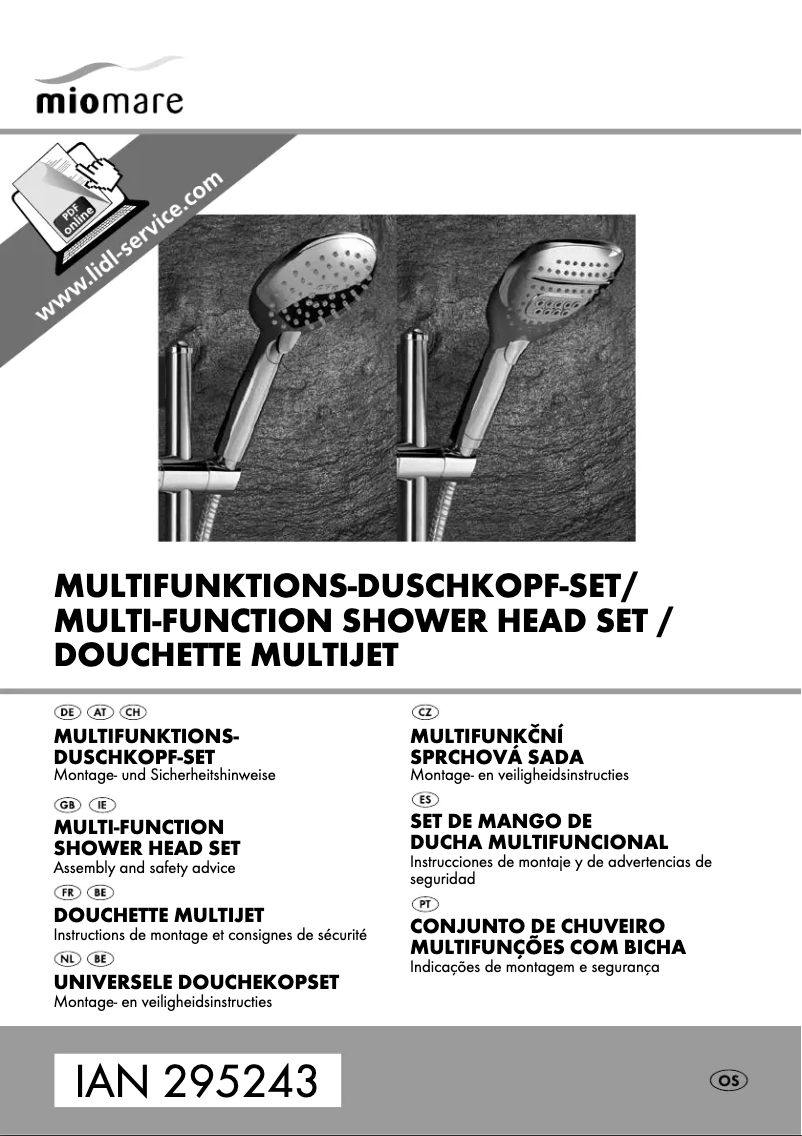 miomare

PDF online

www.lidl-service.com

MULTIFUNKTIONS-DUSCHKOPF-SET/
MULTI-FUNCTION SHOWER HEAD SET /
DOUCHETTE MULTIJET

DE AT CH
MULTIFUNKTIONS-DUSCHKOPF-SET
Montage- und Sicherheitshinweise

GB IE
MULTI-FUNCTION SHOWER HEAD SET
Assembly and safety advice

FR BE
DOUCHETTE MULTIJET
Instructions de montage et consignes de sécurité

NL BE
UNIVERSELE DOUCHEKOPSET
Montage- en veiligheidsinstructies

CZ
MULTIFUNKČNÍ SPRCHOVÁ SADA
Montage- en veiligheidsinstructies

ES
SET DE MANGO DE DUCHA MULTIFUNCIONAL
Instrucciones de montaje y de advertencias de seguridad

PT
CONJUNTO DE CHUVEIRO MULTIFUNÇÕES COM BICHA
Indicações de montagem e segurança

IAN 295243

OS